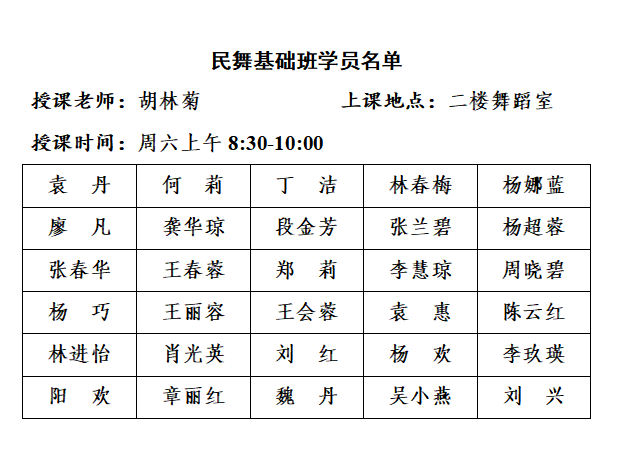 民舞基础班学员名单

授课老师：胡林菊　　上课地点：二楼舞蹈室

授课时间：周六上午 8:30-10:00

| 袁　丹 | 何　莉 | 丁　洁 | 林春梅 | 杨娜蓝 |
|---|---|---|---|---|
| 廖　凡 | 龚华琼 | 段金芳 | 张兰碧 | 杨超蓉 |
| 张春华 | 王春蓉 | 郑　莉 | 李慧琼 | 周晓碧 |
| 杨　巧 | 王丽容 | 王会蓉 | 袁　惠 | 陈云红 |
| 林进怡 | 肖光英 | 刘　红 | 杨　欢 | 李玖瑛 |
| 阳　欢 | 章丽红 | 魏　丹 | 吴小燕 | 刘　兴 |